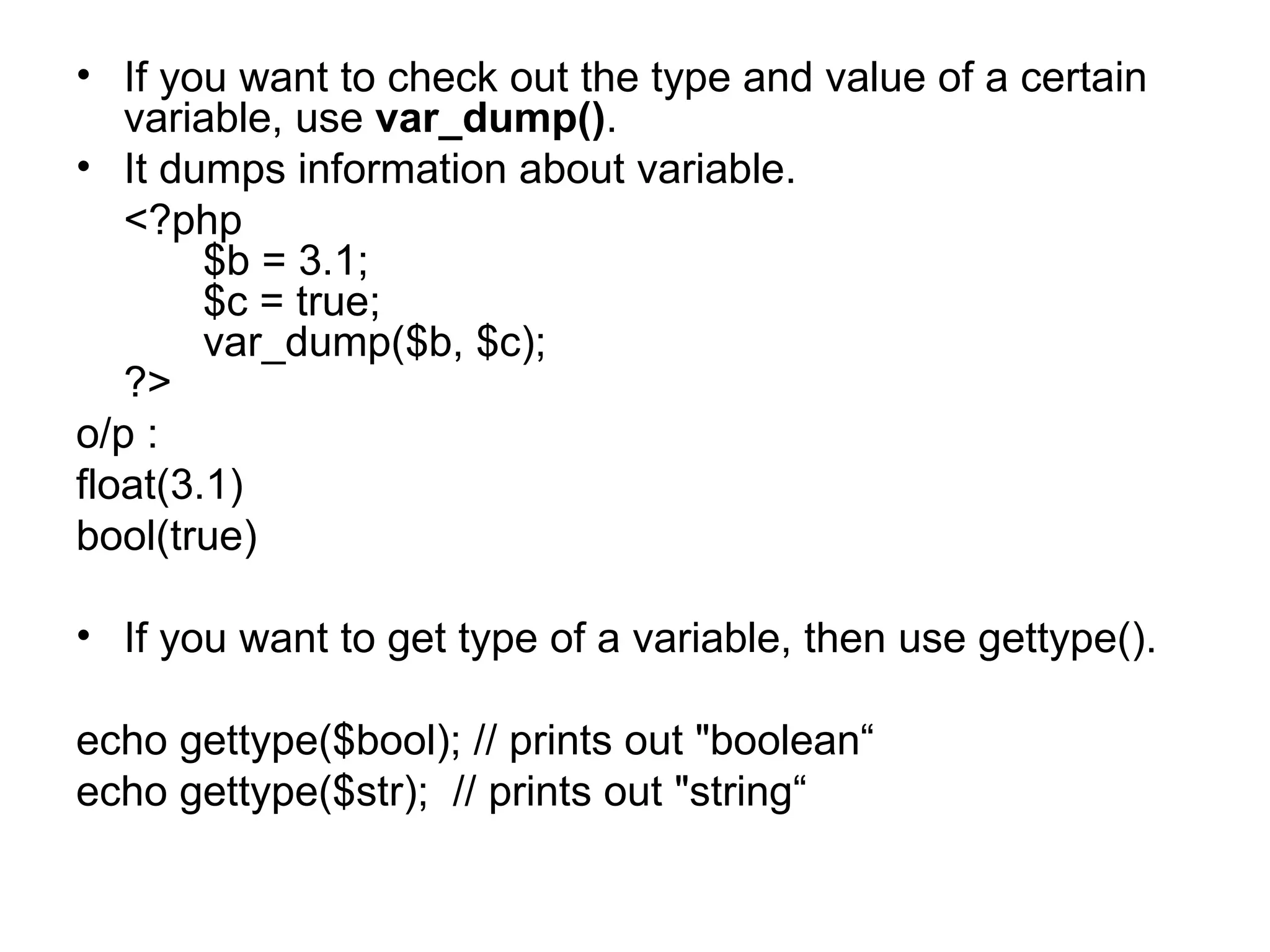 • If you want to check out the type and value of a certain variable, use **var_dump()**.
• It dumps information about variable.

<?php
$b = 3.1;
$c = true;
var_dump($b, $c);
?>

o/p :
float(3.1)
bool(true)

• If you want to get type of a variable, then use gettype().

echo gettype($bool); // prints out "boolean“
echo gettype($str); // prints out "string“